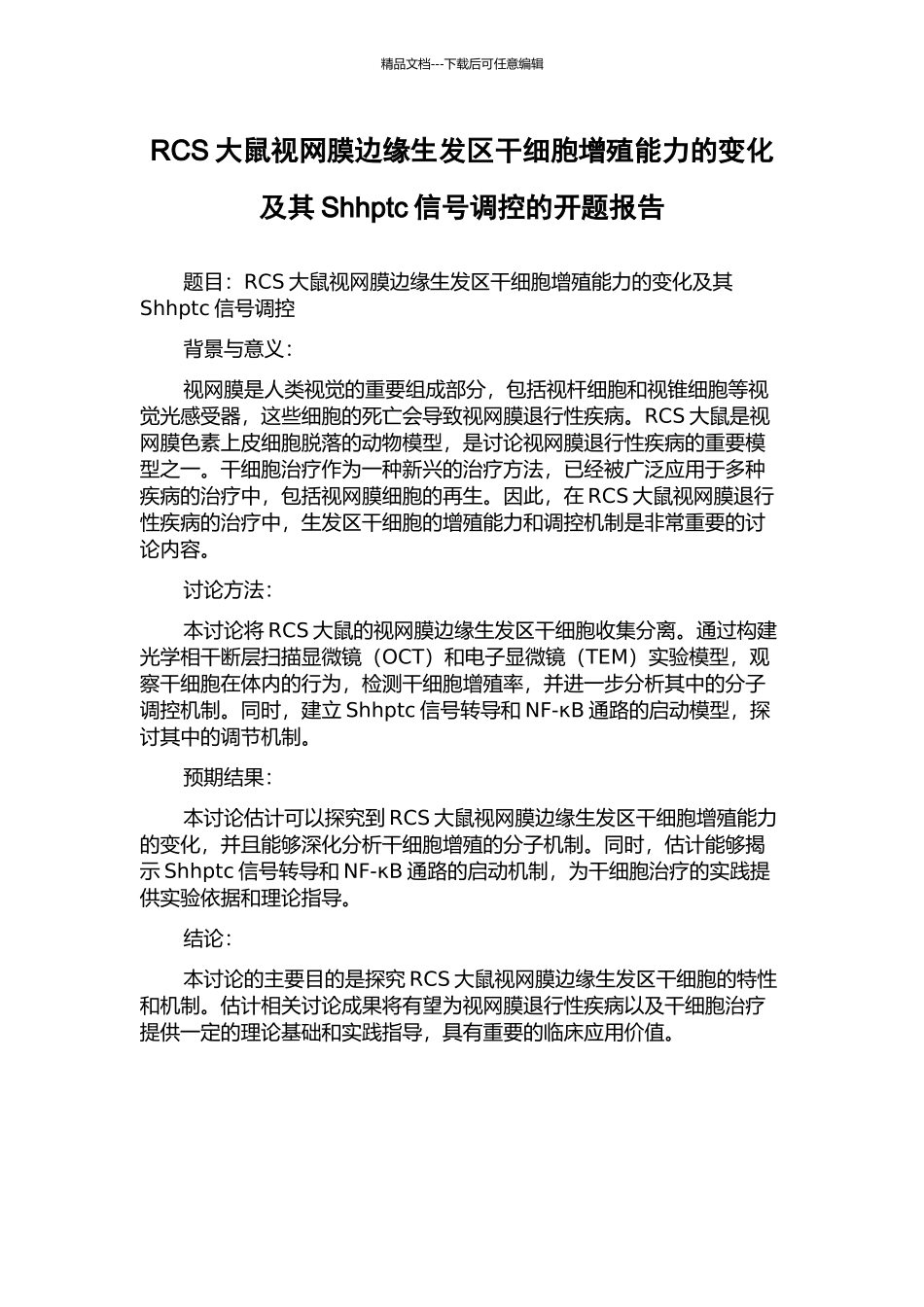 精品文档---下载后可任意编辑

RCS 大鼠视网膜边缘生发区干细胞增殖能力的变化及其 Shhptc 信号调控的开题报告

题目：RCS 大鼠视网膜边缘生发区干细胞增殖能力的变化及其 Shhptc 信号调控

背景与意义：

视网膜是人类视觉的重要组成部分，包括视杆细胞和视锥细胞等视觉光感受器，这些细胞的死亡会导致视网膜退行性疾病。RCS 大鼠是视网膜色素上皮细胞脱落的动物模型，是讨论视网膜退行性疾病的重要模型之一。干细胞治疗作为一种新兴的治疗方法，已经被广泛应用于多种疾病的治疗中，包括视网膜细胞的再生。因此，在 RCS 大鼠视网膜退行性疾病的治疗中，生发区干细胞的增殖能力和调控机制是非常重要的讨论内容。

讨论方法：

本讨论将 RCS 大鼠的视网膜边缘生发区干细胞收集分离。通过构建光学相干断层扫描显微镜（OCT）和电子显微镜（TEM）实验模型，观察干细胞在体内的行为，检测干细胞增殖率，并进一步分析其中的分子调控机制。同时，建立 Shhptc 信号转导和 NF-κB 通路的启动模型，探讨其中的调节机制。

预期结果：

本讨论估计可以探究到 RCS 大鼠视网膜边缘生发区干细胞增殖能力的变化，并且能够深化分析干细胞增殖的分子机制。同时，估计能够揭示 Shhptc 信号转导和 NF-κB 通路的启动机制，为干细胞治疗的实践提供实验依据和理论指导。

结论：

本讨论的主要目的是探究 RCS 大鼠视网膜边缘生发区干细胞的特性和机制。估计相关讨论成果将有望为视网膜退行性疾病以及干细胞治疗提供一定的理论基础和实践指导，具有重要的临床应用价值。